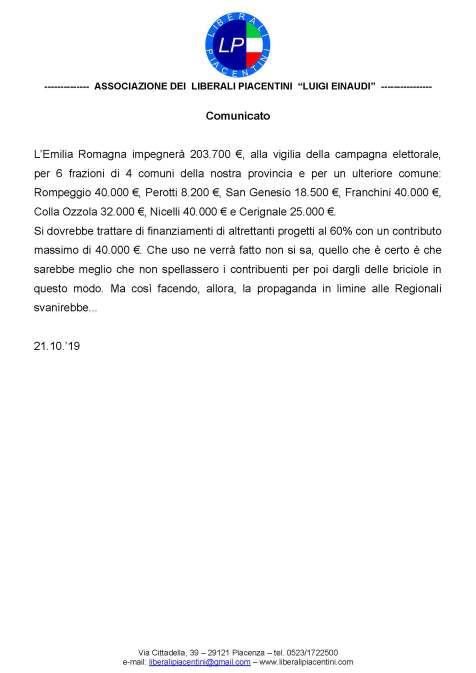 LIBERALI PIACENTINI
LP

-------------- ASSOCIAZIONE DEI LIBERALI PIACENTINI "LUIGI EINAUDI" ----------------

Comunicato

L'Emilia Romagna impegnerà 203.700 €, alla vigilia della campagna elettorale, per 6 frazioni di 4 comuni della nostra provincia e per un ulteriore comune: Rompeggio 40.000 €, Perotti 8.200 €, San Genesio 18.500 €, Franchini 40.000 €, Colla Ozzola 32.000 €, Nicelli 40.000 € e Cerignale 25.000 €.
Si dovrebbe trattare di finanziamenti di altrettanti progetti al 60% con un contributo massimo di 40.000 €. Che uso ne verrà fatto non si sa, quello che è certo è che sarebbe meglio che non spellassero i contribuenti per poi dargli delle briciole in questo modo. Ma così facendo, allora, la propaganda in limine alle Regionali svanirebbe...

21.10.'19

Via Cittadella, 39 – 29121 Piacenza – tel. 0523/1722500
e-mail: liberalipiacentini@gmail.com – www.liberalipiacentini.com